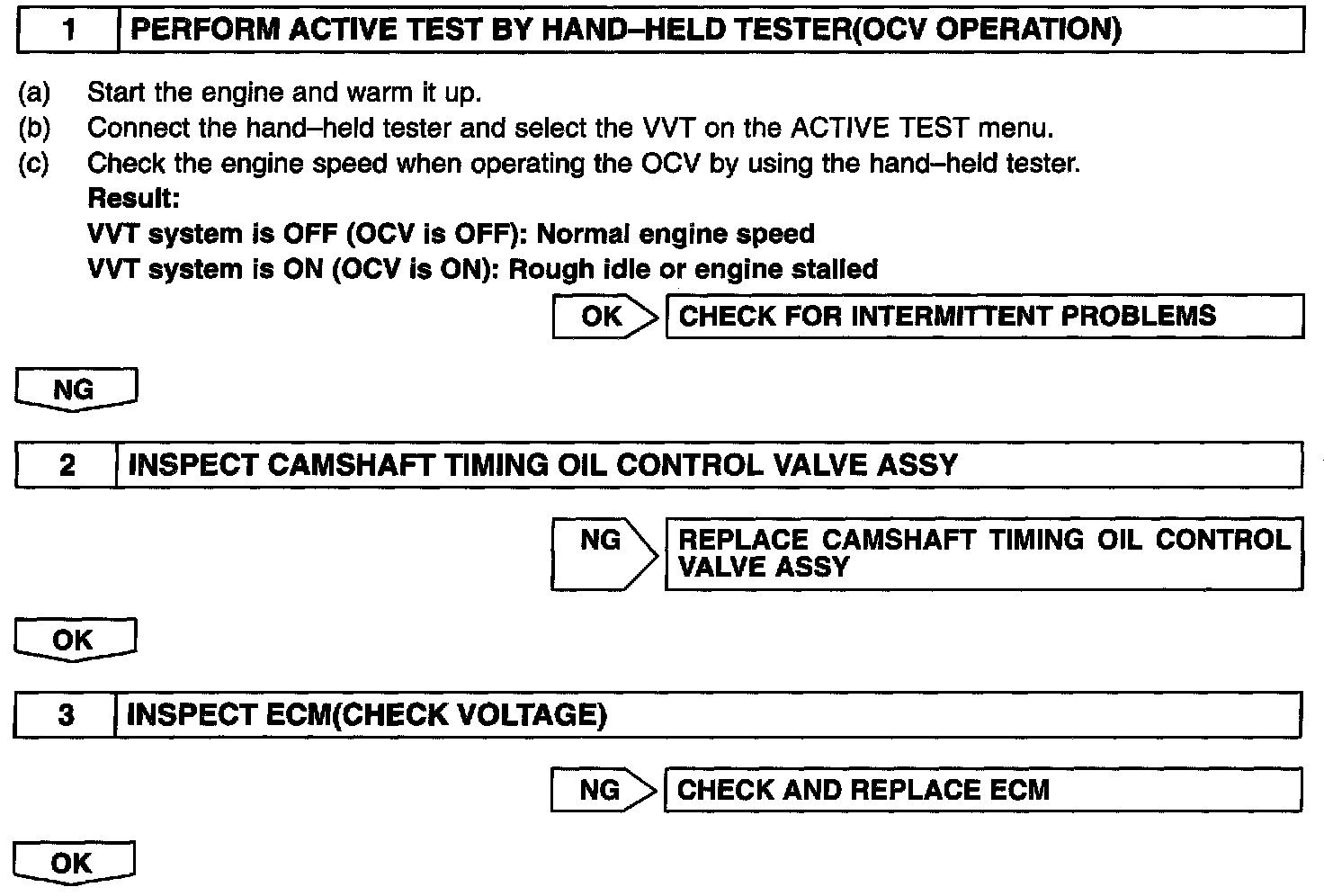 1 PERFORM ACTIVE TEST BY HAND–HELD TESTER(OCV OPERATION)

(a) Start the engine and warm it up.
(b) Connect the hand–held tester and select the VVT on the ACTIVE TEST menu.
(c) Check the engine speed when operating the OCV by using the hand–held tester.
Result:
VVT system is OFF (OCV is OFF): Normal engine speed
VVT system is ON (OCV is ON): Rough idle or engine stalled

OK CHECK FOR INTERMITTENT PROBLEMS

NG

2 INSPECT CAMSHAFT TIMING OIL CONTROL VALVE ASSY

NG REPLACE CAMSHAFT TIMING OIL CONTROL VALVE ASSY

OK

3 INSPECT ECM(CHECK VOLTAGE)

NG CHECK AND REPLACE ECM

OK